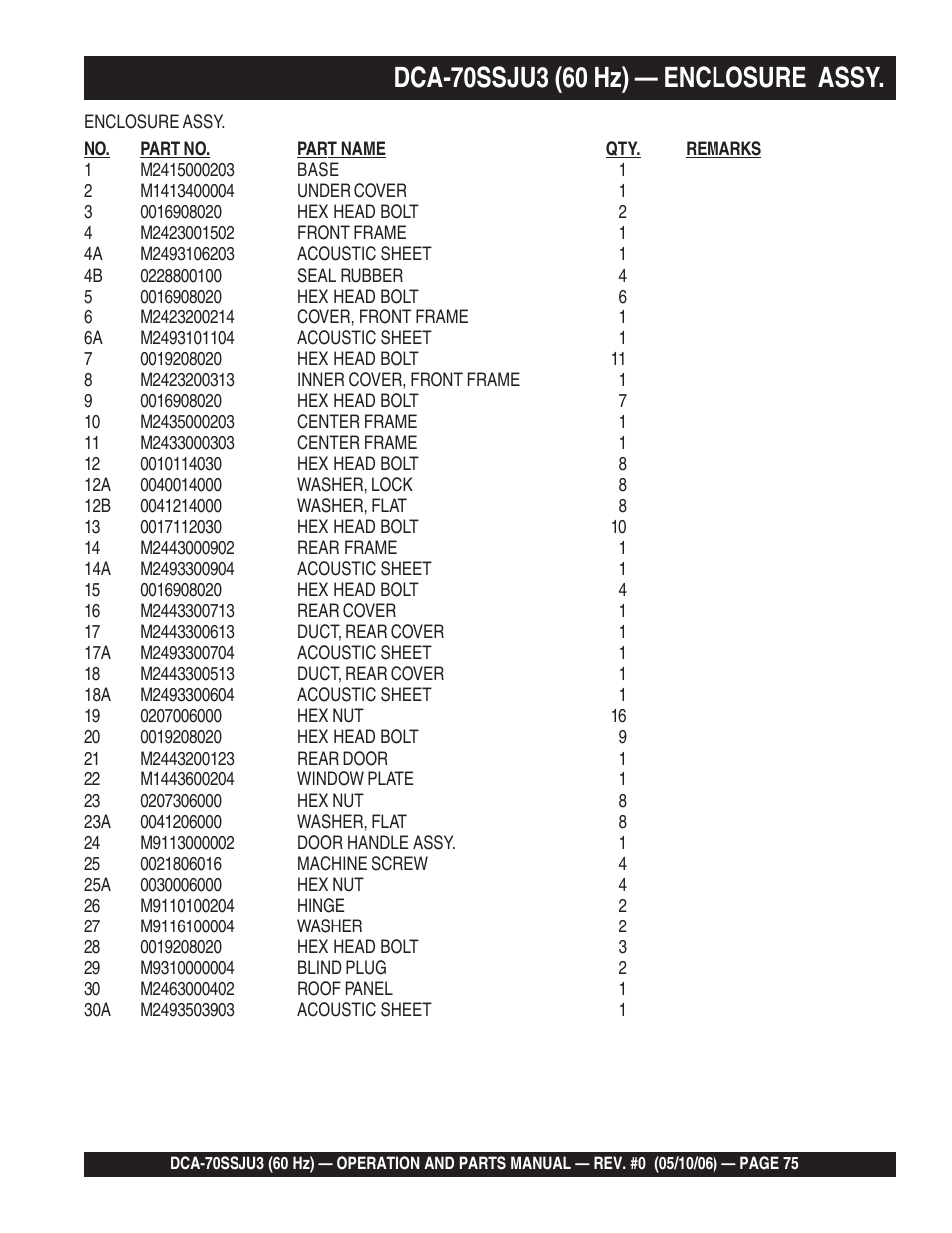 DCA-70SSJU3 (60 Hz) — ENCLOSURE ASSY.

ENCLOSURE ASSY.

| NO. | PART NO. | PART NAME | QTY. | REMARKS |
|---|---|---|---|---|
| 1 | M2415000203 | BASE | 1 | |
| 2 | M1413400004 | UNDER COVER | 1 | |
| 3 | 0016908020 | HEX HEAD BOLT | 2 | |
| 4 | M2423001502 | FRONT FRAME | 1 | |
| 4A | M2493106203 | ACOUSTIC SHEET | 1 | |
| 4B | 0228800100 | SEAL RUBBER | 4 | |
| 5 | 0016908020 | HEX HEAD BOLT | 6 | |
| 6 | M2423200214 | COVER, FRONT FRAME | 1 | |
| 6A | M2493101104 | ACOUSTIC SHEET | 1 | |
| 7 | 0019208020 | HEX HEAD BOLT | 11 | |
| 8 | M2423200313 | INNER COVER, FRONT FRAME | 1 | |
| 9 | 0016908020 | HEX HEAD BOLT | 7 | |
| 10 | M2435000203 | CENTER FRAME | 1 | |
| 11 | M2433000303 | CENTER FRAME | 1 | |
| 12 | 0010114030 | HEX HEAD BOLT | 8 | |
| 12A | 0040014000 | WASHER, LOCK | 8 | |
| 12B | 0041214000 | WASHER, FLAT | 8 | |
| 13 | 0017112030 | HEX HEAD BOLT | 10 | |
| 14 | M2443000902 | REAR FRAME | 1 | |
| 14A | M2493300904 | ACOUSTIC SHEET | 1 | |
| 15 | 0016908020 | HEX HEAD BOLT | 4 | |
| 16 | M2443300713 | REAR COVER | 1 | |
| 17 | M2443300613 | DUCT, REAR COVER | 1 | |
| 17A | M2493300704 | ACOUSTIC SHEET | 1 | |
| 18 | M2443300513 | DUCT, REAR COVER | 1 | |
| 18A | M2493300604 | ACOUSTIC SHEET | 1 | |
| 19 | 0207006000 | HEX NUT | 16 | |
| 20 | 0019208020 | HEX HEAD BOLT | 9 | |
| 21 | M2443200123 | REAR DOOR | 1 | |
| 22 | M1443600204 | WINDOW PLATE | 1 | |
| 23 | 0207306000 | HEX NUT | 8 | |
| 23A | 0041206000 | WASHER, FLAT | 8 | |
| 24 | M9113000002 | DOOR HANDLE ASSY. | 1 | |
| 25 | 0021806016 | MACHINE SCREW | 4 | |
| 25A | 0030006000 | HEX NUT | 4 | |
| 26 | M9110100204 | HINGE | 2 | |
| 27 | M9116100004 | WASHER | 2 | |
| 28 | 0019208020 | HEX HEAD BOLT | 3 | |
| 29 | M9310000004 | BLIND PLUG | 2 | |
| 30 | M2463000402 | ROOF PANEL | 1 | |
| 30A | M2493503903 | ACOUSTIC SHEET | 1 | |

DCA-70SSJU3 (60 Hz) — OPERATION AND PARTS MANUAL — REV. #0 (05/10/06) — PAGE 75